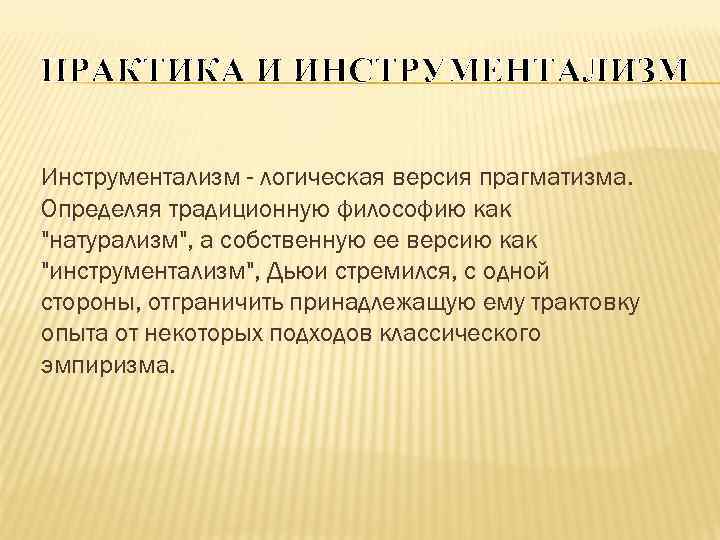 ПРАКТИКА И ИНСТРУМЕНТАЛИЗМ

Инструментализм - логическая версия прагматизма. Определяя традиционную философию как "натурализм", а собственную ее версию как "инструментализм", Дьюи стремился, с одной стороны, отграничить принадлежащую ему трактовку опыта от некоторых подходов классического эмпиризма.